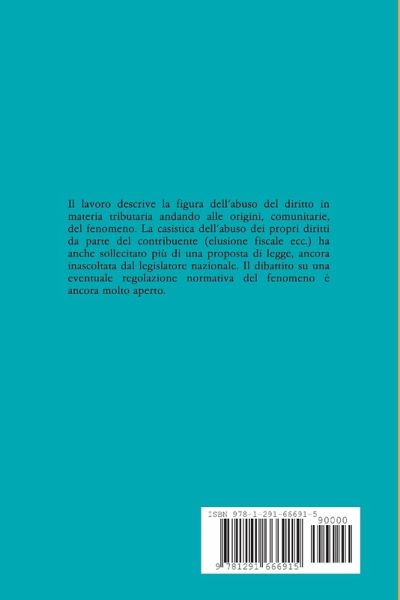 Il lavoro descrive la figura dell'abuso del diritto in materia tributaria andando alle origini, comunitarie, del fenomeno. La casistica dell'abuso dei propri diritti da parte del contribuente (elusione fiscale ecc.) ha anche sollecitato più di una proposta di legge, ancora inascoltata dal legislatore nazionale. Il dibattito su una eventuale regolazione normativa del fenomeno é ancora molto aperto.

ISBN 978-1-291-66691-5

90000

9 781291 666915